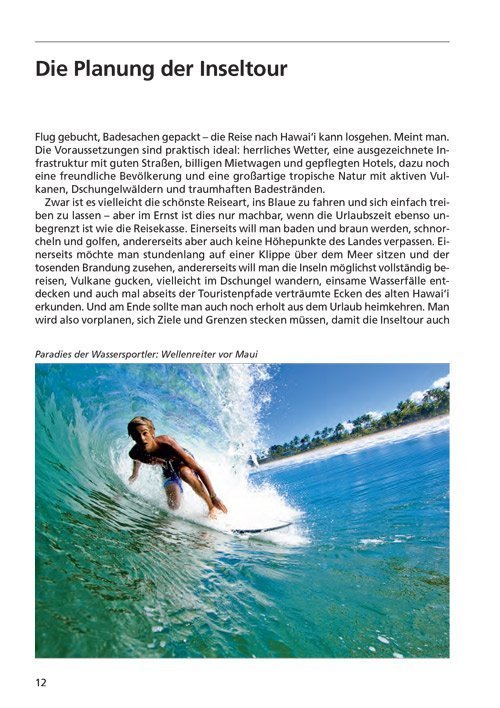 Die Planung der Inseltour

Flug gebucht, Badesachen gepackt – die Reise nach Hawai'i kann losgehen. Meint man. Die Voraussetzungen sind praktisch ideal: herrliches Wetter, eine ausgezeichnete Infrastruktur mit guten Straßen, billigen Mietwagen und gepflegten Hotels, dazu noch eine freundliche Bevölkerung und eine großartige tropische Natur mit aktiven Vulkanen, Dschungelwäldern und traumhaften Badestränden.

Zwar ist es vielleicht die schönste Reiseart, ins Blaue zu fahren und sich einfach treiben zu lassen – aber im Ernst ist dies nur machbar, wenn die Urlaubszeit ebenso unbegrenzt ist wie die Reisekasse. Einerseits will man baden und braun werden, schnorcheln und golfen, andererseits aber auch keine Höhepunkte des Landes verpassen. Einerseits möchte man stundenlang auf einer Klippe über dem Meer sitzen und der tosenden Brandung zusehen, andererseits will man die Inseln möglichst vollständig bereisen, Vulkane gucken, vielleicht im Dschungel wandern, einsame Wasserfälle entdecken und auch mal abseits der Touristenpfade verträumte Ecken des alten Hawai'i erkunden. Und am Ende sollte man auch noch erholt aus dem Urlaub heimkehren. Man wird also vorplanen, sich Ziele und Grenzen stecken müssen, damit die Inseltour auch

Paradies der Wassersportler: Wellenreiter vor Maui

12